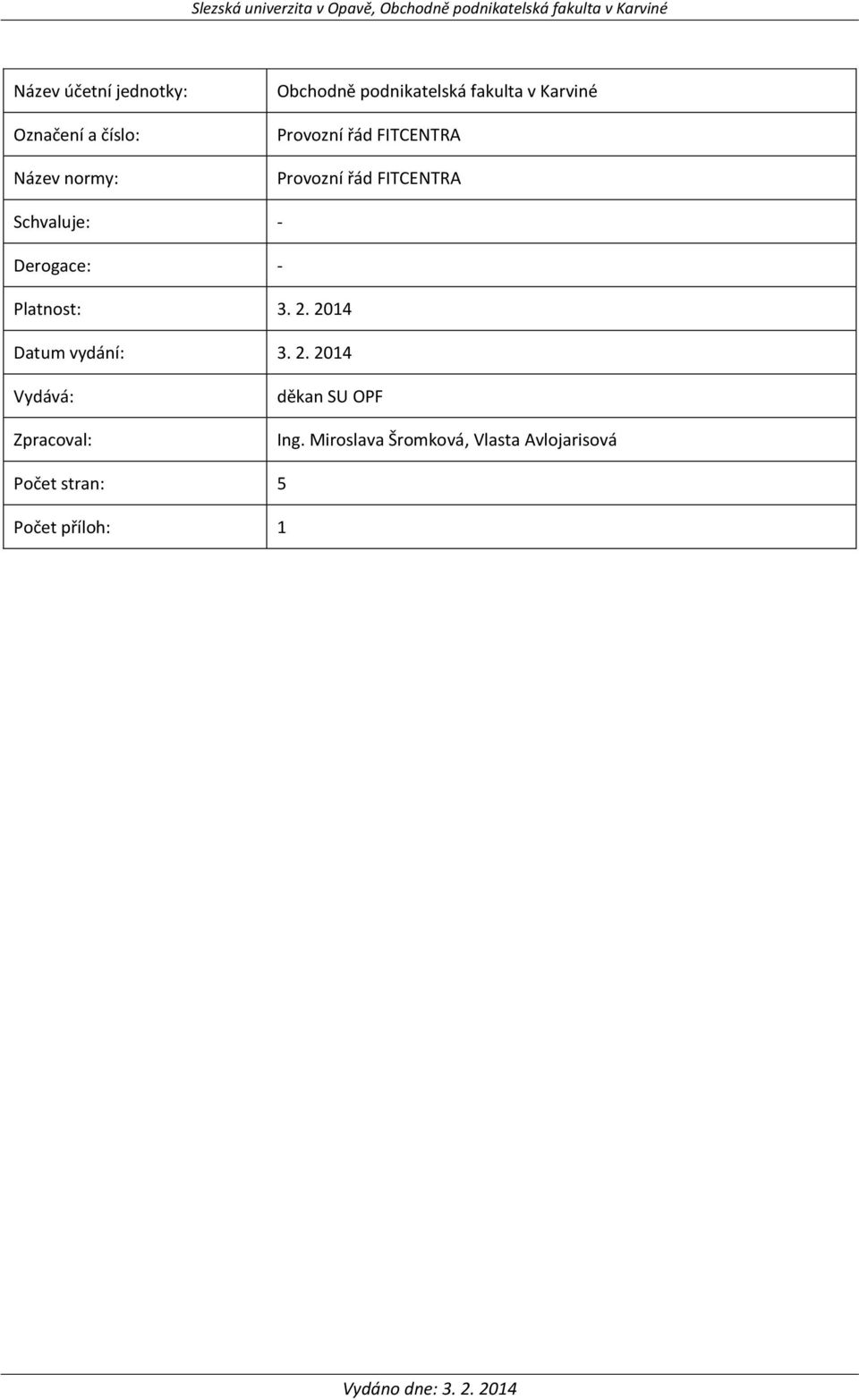 Slezská univerzita v Opavě, Obchodně podnikatelská fakulta v Karviné

| Název účetní jednotky: | Obchodně podnikatelská fakulta v Karviné |
|---|---|
| Označení a číslo: | Provozní řád FITCENTRA |
| Název normy: | Provozní řád FITCENTRA |
| Schvaluje: | - |
| Derogace: | - |
| Platnost: | 3. 2. 2014 |
| Datum vydání: | 3. 2. 2014 |
| Vydává: | děkan SU OPF |
| Zpracoval: | Ing. Miroslava Šromková, Vlasta Avlojarisová |
| Počet stran: | 5 |
| Počet příloh: | 1 |

Vydáno dne: 3. 2. 2014